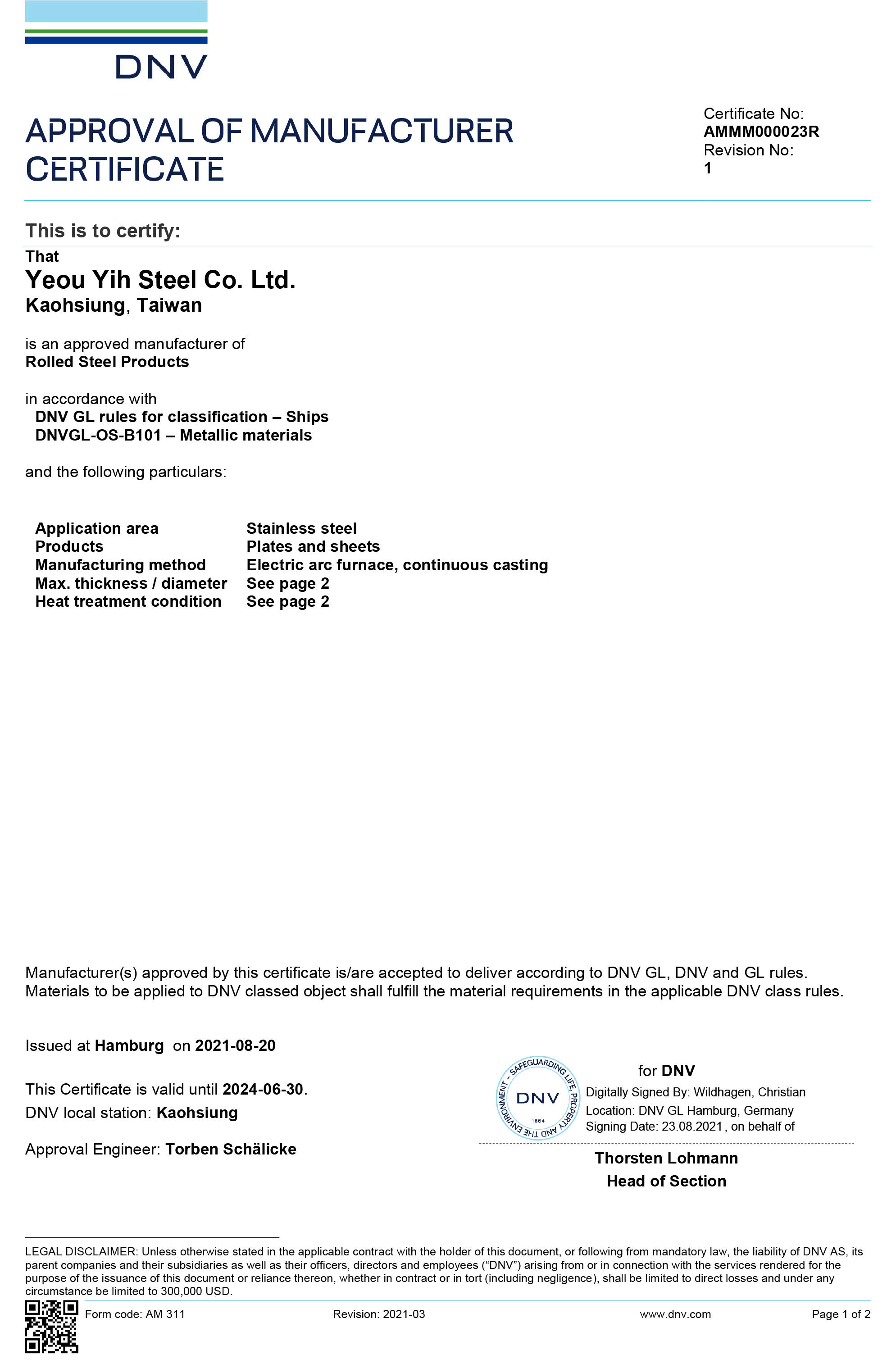 DNV

APPROVAL OF MANUFACTURER CERTIFICATE

Certificate No:
AMMM000023R
Revision No:
1

This is to certify:

That
Yeou Yih Steel Co. Ltd.
Kaohsiung, Taiwan

is an approved manufacturer of
Rolled Steel Products

in accordance with
DNV GL rules for classification – Ships
DNVGL-OS-B101 – Metallic materials

and the following particulars:

| Application area | Stainless steel |
|---|---|
| Products | Plates and sheets |
| Manufacturing method | Electric arc furnace, continuous casting |
| Max. thickness / diameter | See page 2 |
| Heat treatment condition | See page 2 |

Manufacturer(s) approved by this certificate is/are accepted to deliver according to DNV GL, DNV and GL rules. Materials to be applied to DNV classed object shall fulfill the material requirements in the applicable DNV class rules.

Issued at Hamburg on 2021-08-20

This Certificate is valid until 2024-06-30.
DNV local station: Kaohsiung

Approval Engineer: Torben Schälicke

SAFEGUARDING LIFE, PROPERTY AND THE ENVIRONMENT
DNV
1864

for DNV
Digitally Signed By: Wildhagen, Christian
Location: DNV GL Hamburg, Germany
Signing Date: 23.08.2021 , on behalf of

Thorsten Lohmann
Head of Section

LEGAL DISCLAIMER: Unless otherwise stated in the applicable contract with the holder of this document, or following from mandatory law, the liability of DNV AS, its parent companies and their subsidiaries as well as their officers, directors and employees ("DNV") arising from or in connection with the services rendered for the purpose of the issuance of this document or reliance thereon, whether in contract or in tort (including negligence), shall be limited to direct losses and under any circumstance be limited to 300,000 USD.

Form code: AM 311 Revision: 2021-03 www.dnv.com Page 1 of 2